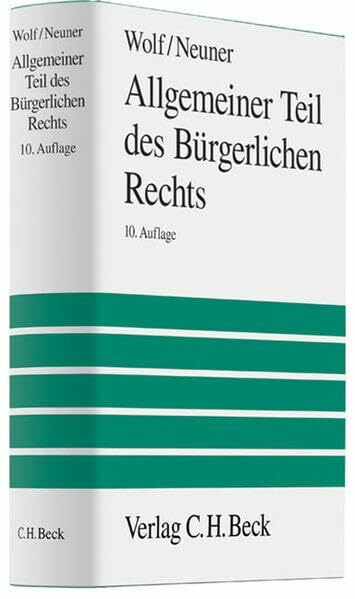 Wolf/Neuner
Allgemeiner Teil des Bürgerlichen Rechts
10. Auflage
C.H.Beck

Wolf/Neuner
Allgemeiner Teil des Bürgerlichen Rechts
10. Auflage

Verlag C.H.Beck